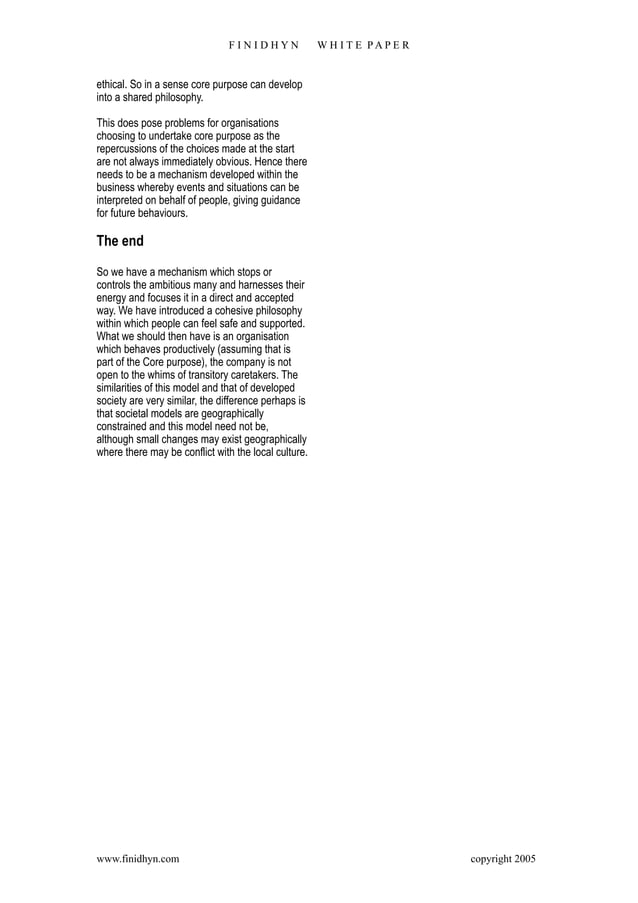 FINIDHYN WHITE PAPER

ethical. So in a sense core purpose can develop into a shared philosophy.

This does pose problems for organisations choosing to undertake core purpose as the repercussions of the choices made at the start are not always immediately obvious. Hence there needs to be a mechanism developed within the business whereby events and situations can be interpreted on behalf of people, giving guidance for future behaviours.

The end

So we have a mechanism which stops or controls the ambitious many and harnesses their energy and focuses it in a direct and accepted way. We have introduced a cohesive philosophy within which people can feel safe and supported. What we should then have is an organisation which behaves productively (assuming that is part of the Core purpose), the company is not open to the whims of transitory caretakers. The similarities of this model and that of developed society are very similar, the difference perhaps is that societal models are geographically constrained and this model need not be, although small changes may exist geographically where there may be conflict with the local culture.

www.finidhyn.com

copyright 2005